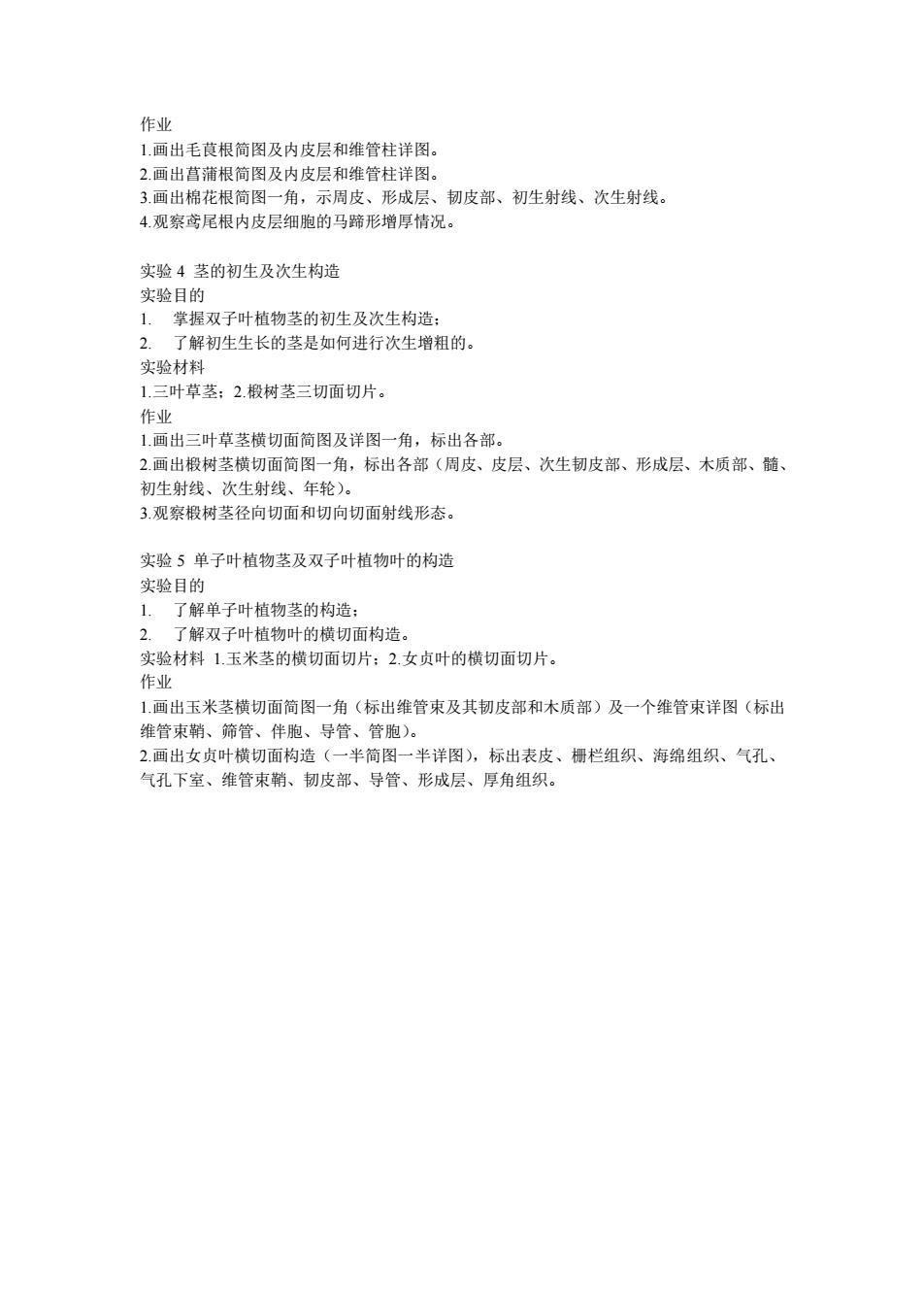 作业
1.画出毛茛根简图及内皮层和维管柱详图。
2.画出菖蒲根简图及内皮层和维管柱详图。
3.画出棉花根简图一角，示周皮、形成层、韧皮部、初生射线、次生射线。
4.观察鸢尾根内皮层细胞的马蹄形增厚情况。

实验 4 茎的初生及次生构造
实验目的
1. 掌握双子叶植物茎的初生及次生构造；
2. 了解初生生长的茎是如何进行次生增粗的。
实验材料
1.三叶草茎；2.椴树茎三切面切片。
作业
1.画出三叶草茎横切面简图及详图一角，标出各部。
2.画出椴树茎横切面简图一角，标出各部（周皮、皮层、次生韧皮部、形成层、木质部、髓、初生射线、次生射线、年轮）。
3.观察椴树茎径向切面和切向切面射线形态。

实验 5 单子叶植物茎及双子叶植物叶的构造
实验目的
1. 了解单子叶植物茎的构造；
2. 了解双子叶植物叶的横切面构造。
实验材料 1.玉米茎的横切面切片；2.女贞叶的横切面切片。
作业
1.画出玉米茎横切面简图一角（标出维管束及其韧皮部和木质部）及一个维管束详图（标出维管束鞘、筛管、伴胞、导管、管胞）。
2.画出女贞叶横切面构造（一半简图一半详图），标出表皮、栅栏组织、海绵组织、气孔、气孔下室、维管束鞘、韧皮部、导管、形成层、厚角组织。